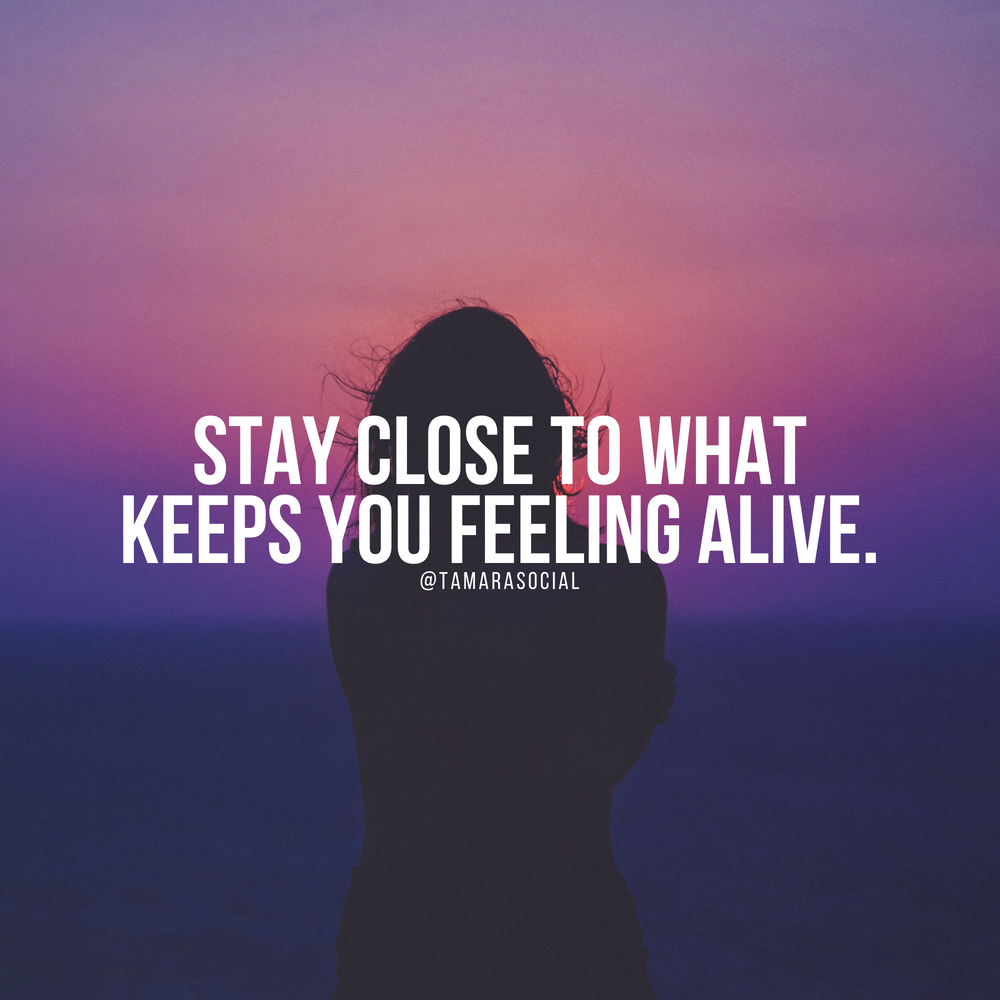 STAY CLOSE TO WHAT KEEPS YOU FEELING ALIVE.

@TAMARASOCIAL